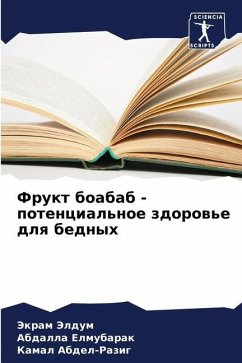 SCIENCIA
SCRIPTS

Фрукт боабаб - потенциальное здоровье для бедных

Экрам Элдум
Абдалла Елмубарак
Камал Абдел-Разиг